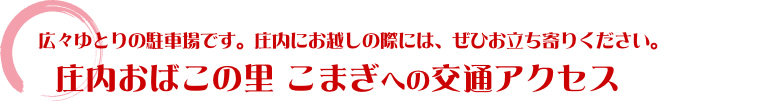 広々ゆとりの駐車場です。庄内にお越しの際には、ぜひお立ち寄りください。

庄内おばこの里 こまぎへの交通アクセス